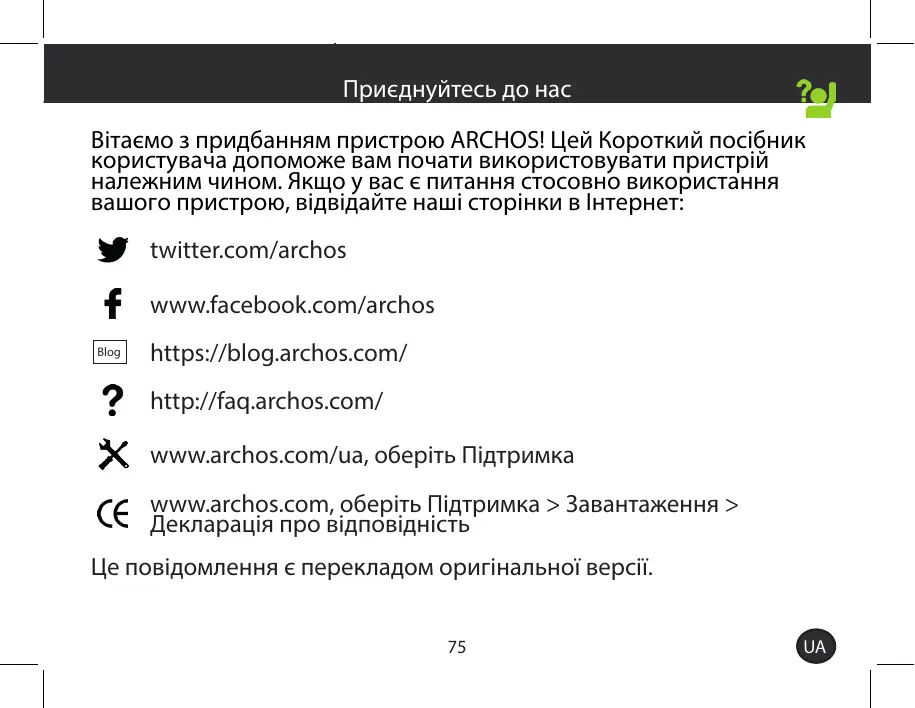 Приєднуйтесь до нас

Вітаємо з придбанням пристрою ARCHOS! Цей Короткий посібник користувача допоможе вам почати використовувати пристрій належним чином. Якщо у вас є питання стосовно використання вашого пристрою, відвідайте наші сторінки в Інтернет:

twitter.com/archos

www.facebook.com/archos

Blog https://blog.archos.com/

http://faq.archos.com/

www.archos.com/ua, оберіть Підтримка

www.archos.com, оберіть Підтримка > Завантаження > Декларація про відповідність

Це повідомлення є перекладом оригінальної версії.

75

UA